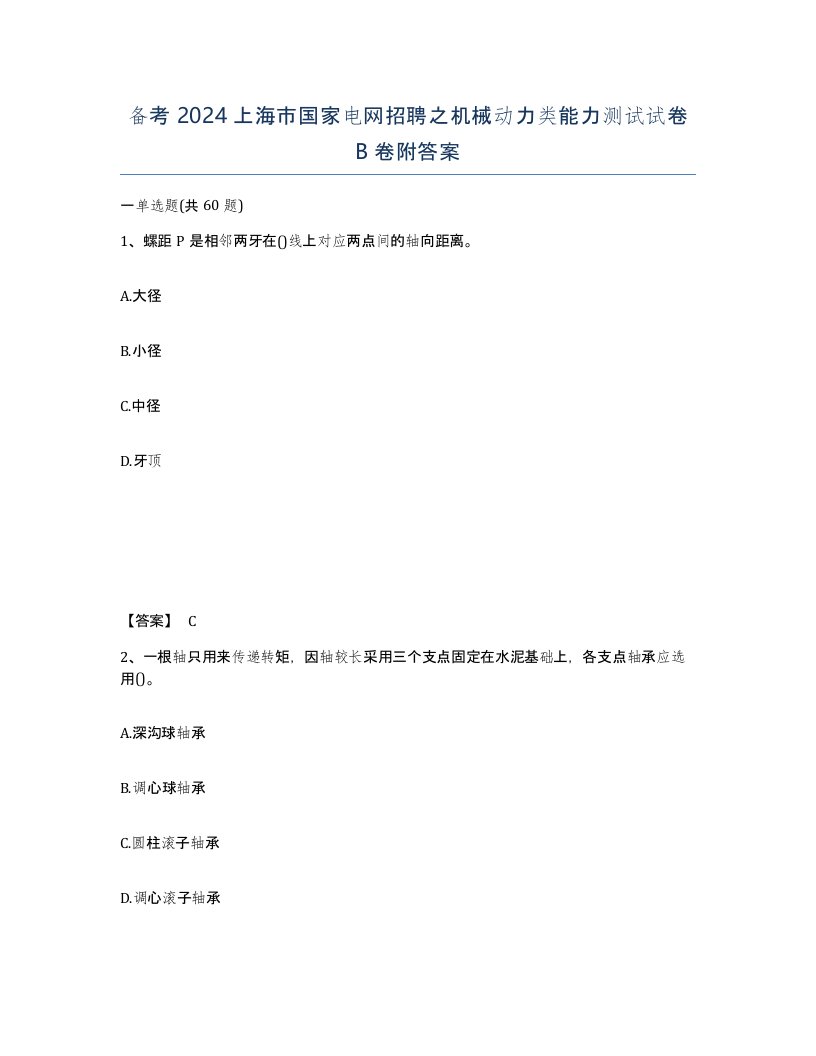 备考 2024 上海市国家电网招聘之机械动力类能力测试试卷 B 卷附答案

一单选题(共 60 题)

1、螺距 P 是相邻两牙在()线上对应两点间的轴向距离。

A.大径

B.小径

C.中径

D.牙顶

【答案】 C

2、一根轴只用来传递转矩，因轴较长采用三个支点固定在水泥基础上，各支点轴承应选用()。

A.深沟球轴承

B.调心球轴承

C.圆柱滚子轴承

D.调心滚子轴承